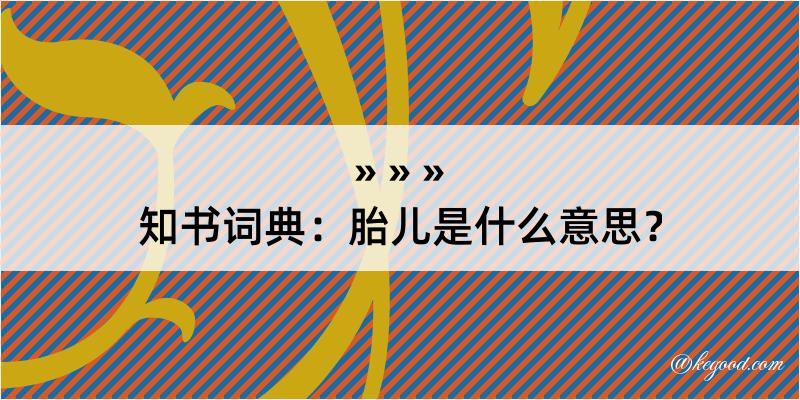 » » »
知书词典：胎儿是什么意思？

@kegood.com